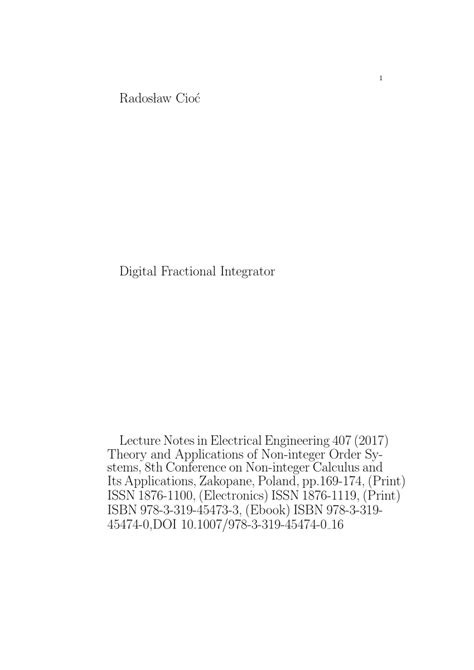 1

Radosław Cioć

Digital Fractional Integrator

Lecture Notes in Electrical Engineering 407 (2017) Theory and Applications of Non-integer Order Systems, 8th Conference on Non-integer Calculus and Its Applications, Zakopane, Poland, pp.169-174, (Print) ISSN 1876-1100, (Electronics) ISSN 1876-1119, (Print) ISBN 978-3-319-45473-3, (Ebook) ISBN 978-3-319-45474-0,DOI 10.1007/978-3-319-45474-0_16